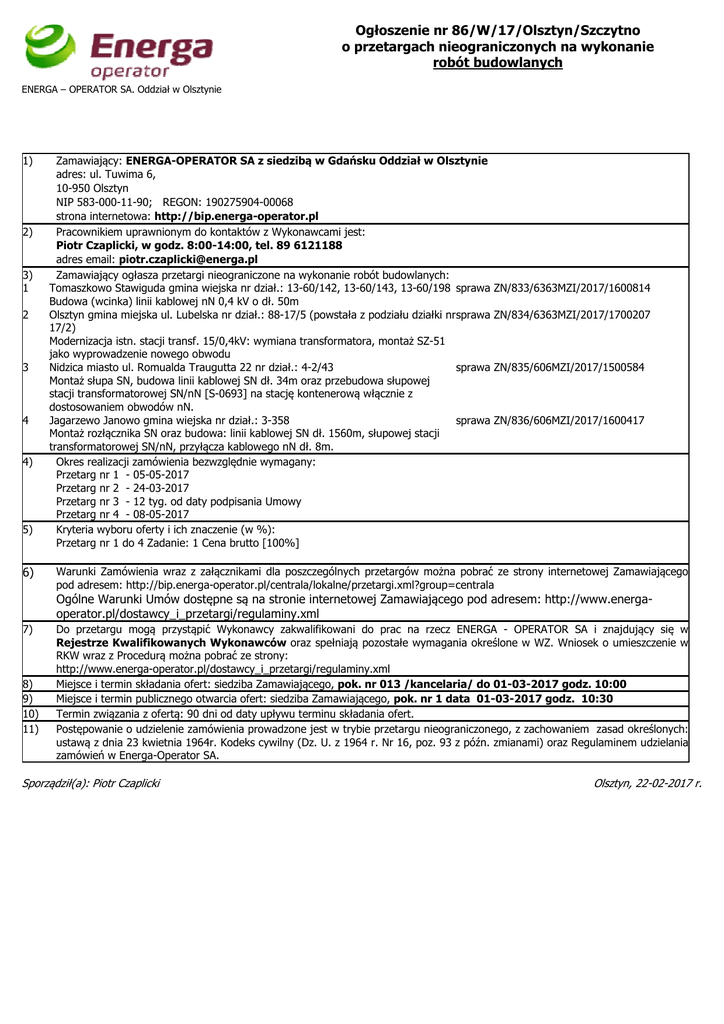 Energa operator

ENERGA – OPERATOR SA. Oddział w Olsztynie

Ogłoszenie nr 86/W/17/Olsztyn/Szczytno o przetargach nieograniczonych na wykonanie robót budowlanych

1) Zamawiający: ENERGA-OPERATOR SA z siedzibą w Gdańsku Oddział w Olsztynie
adres: ul. Tuwima 6,
10-950 Olsztyn
NIP 583-000-11-90; REGON: 190275904-00068
strona internetowa: http://bip.energa-operator.pl

2) Pracownikiem uprawnionym do kontaktów z Wykonawcami jest:
Piotr Czaplicki, w godz. 8:00-14:00, tel. 89 6121188
adres email: piotr.czaplicki@energa.pl

3) Zamawiający ogłasza przetargi nieograniczone na wykonanie robót budowlanych:
1 Tomaszkowo Stawiguda gmina wiejska nr dział.: 13-60/142, 13-60/143, 13-60/198 sprawa ZN/833/6363MZI/2017/1600814
Budowa (wcinka) linii kablowej nN 0,4 kV o dł. 50m
2 Olsztyn gmina miejska ul. Lubelska nr dział.: 88-17/5 (powstała z podziału działki nr 17/2) sprawa ZN/834/6363MZI/2017/1700207
Modernizacja istn. stacji transf. 15/0,4kV: wymiana transformatora, montaż SZ-51 jako wyprowadzenie nowego obwodu
3 Nidzica miasto ul. Romualda Traugutta 22 nr dział.: 4-2/43 sprawa ZN/835/606MZI/2017/1500584
Montaż słupa SN, budowa linii kablowej SN dł. 34m oraz przebudowa słupowej stacji transformatorowej SN/nN [S-0693] na stację kontenerową włącznie z dostosowaniem obwodów nN.
4 Jagarzewo Janowo gmina wiejska nr dział.: 3-358 sprawa ZN/836/606MZI/2017/1600417
Montaż rozłącznika SN oraz budowa: linii kablowej SN dł. 1560m, słupowej stacji transformatorowej SN/nN, przyłącza kablowego nN dł. 8m.

4) Okres realizacji zamówienia bezwzględnie wymagany:
Przetarg nr 1 - 05-05-2017
Przetarg nr 2 - 24-03-2017
Przetarg nr 3 - 12 tyg. od daty podpisania Umowy
Przetarg nr 4 - 08-05-2017

5) Kryteria wyboru oferty i ich znaczenie (w %):
Przetarg nr 1 do 4 Zadanie: 1 Cena brutto [100%]

6) Warunki Zamówienia wraz z załącznikami dla poszczególnych przetargów można pobrać ze strony internetowej Zamawiającego pod adresem: http://bip.energa-operator.pl/centrala/lokalne/przetargi.xml?group=centrala
Ogólne Warunki Umów dostępne są na stronie internetowej Zamawiającego pod adresem: http://www.energa-operator.pl/dostawcy_i_przetargi/regulaminy.xml

7) Do przetargu mogą przystąpić Wykonawcy zakwalifikowani do prac na rzecz ENERGA - OPERATOR SA i znajdujący się w Rejestrze Kwalifikowanych Wykonawców oraz spełniają pozostałe wymagania określone w WZ. Wniosek o umieszczenie w RKW wraz z Procedurą można pobrać ze strony:
http://www.energa-operator.pl/dostawcy_i_przetargi/regulaminy.xml

8) Miejsce i termin składania ofert: siedziba Zamawiającego, pok. nr 013 /kancelaria/ do 01-03-2017 godz. 10:00

9) Miejsce i termin publicznego otwarcia ofert: siedziba Zamawiającego, pok. nr 1 data 01-03-2017 godz. 10:30

10) Termin związania z ofertą: 90 dni od daty upływu terminu składania ofert.

11) Postępowanie o udzielenie zamówienia prowadzone jest w trybie przetargu nieograniczonego, z zachowaniem zasad określonych: ustawą z dnia 23 kwietnia 1964r. Kodeks cywilny (Dz. U. z 1964 r. Nr 16, poz. 93 z późn. zmianami) oraz Regulaminem udzielania zamówień w Energa-Operator SA.

Sporządził(a): Piotr Czaplicki

Olsztyn, 22-02-2017 r.